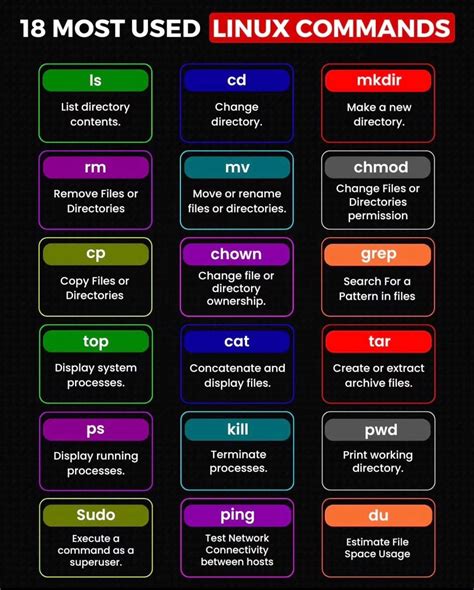 18 MOST USED LINUX COMMANDS

ls
List directory contents.

cd
Change directory.

mkdir
Make a new directory.

rm
Remove Files or Directories

mv
Move or rename files or directories.

chmod
Change Files or Directories permission

cp
Copy Files or Directories

chown
Change file or directory ownership.

grep
Search For a Pattern in files

top
Display system processes.

cat
Concatenate and display files.

tar
Create or extract archive files.

ps
Display running processes.

kill
Terminate processes.

pwd
Print working directory.

Sudo
Execute a command as a superuser.

ping
Test Network Connectivity between hosts

du
Estimate File Space Usage